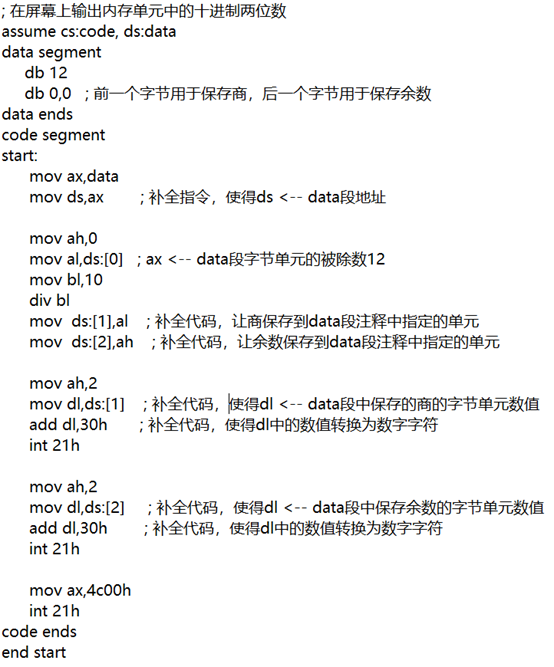 ; 在屏幕上输出内存单元中的十进制两位数
assume cs:code, ds:data
data segment
db 12
db 0,0 ; 前一个字节用于保存商，后一个字节用于保存余数
data ends
code segment
start:
mov ax,data
mov ds,ax ; 补全指令，使得ds <-- data段地址

mov ah,0
mov al,ds:[0] ; ax <-- data段字节单元的被除数12
mov bl,10
div bl
mov ds:[1],al ; 补全代码，让商保存到data段注释中指定的单元
mov ds:[2],ah ; 补全代码，让余数保存到data段注释中指定的单元

mov ah,2
mov dl,ds:[1] ; 补全代码，使得dl <-- data段中保存的商的字节单元数值
add dl,30h ; 补全代码，使得dl中的数值转换为数字字符
int 21h

mov ah,2
mov dl,ds:[2] ; 补全代码，使得dl <-- data段中保存余数的字节单元数值
add dl,30h ; 补全代码，使得dl中的数值转换为数字字符
int 21h

mov ax,4c00h
int 21h
code ends
end start